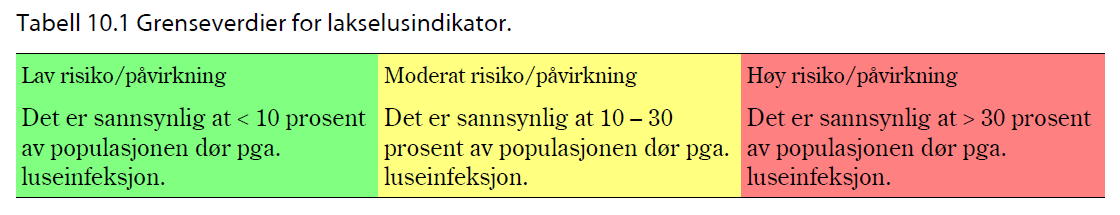 Tabell 10.1 Grenseverdier for lakselusindikator.

| Lav risiko/påvirkning | Moderat risiko/påvirkning | Høy risiko/påvirkning |
|---|---|---|
| Det er sannsynlig at < 10 prosent av populasjonen dør pga. luseinfeksjon. | Det er sannsynlig at 10 – 30 prosent av populasjonen dør pga. luseinfeksjon. | Det er sannsynlig at > 30 prosent av populasjonen dør pga. luseinfeksjon. |